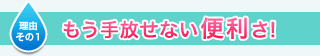 理由
その1

もう手放せない便利さ!